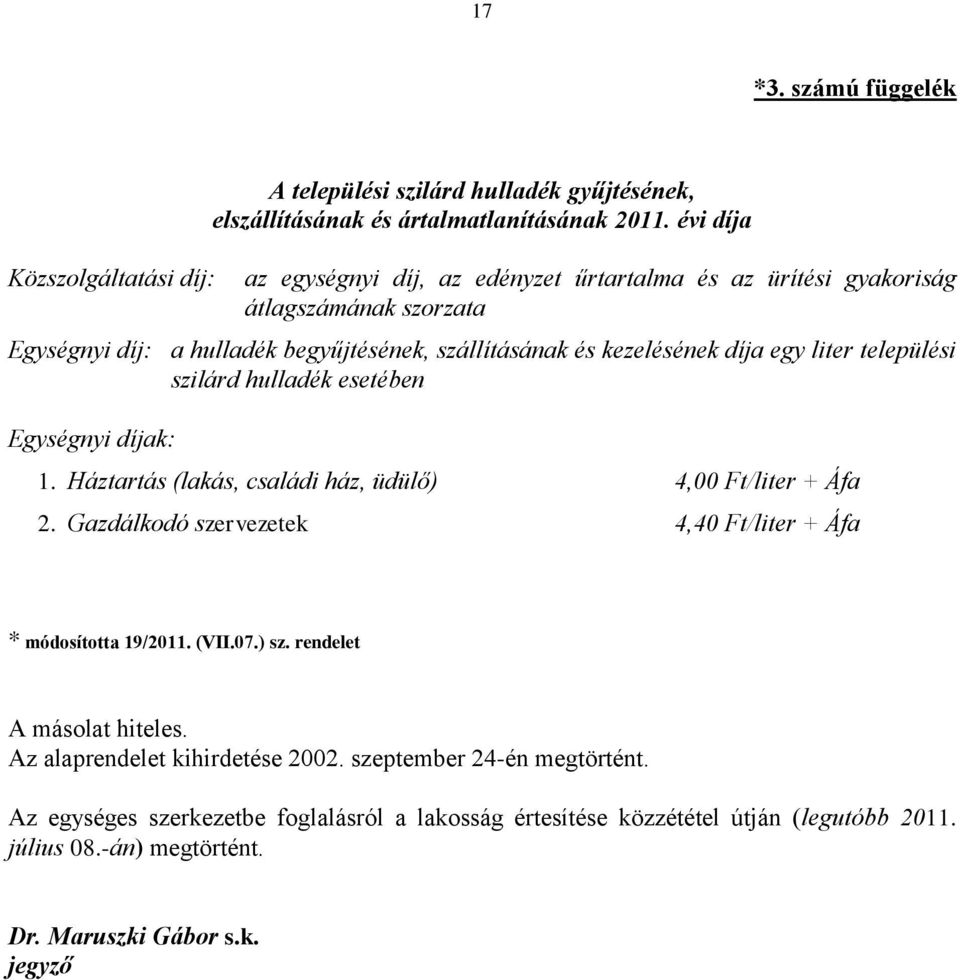 17

*3. számú függelék

A települési szilárd hulladék gyűjtésének, elszállításának és ártalmatlanításának 2011. évi díja

Közszolgáltatási díj: az egységnyi díj, az edényzet űrtartalma és az ürítési gyakoriság átlagszámának szorzata

Egységnyi díj: a hulladék begyűjtésének, szállításának és kezelésének díja egy liter települési szilárd hulladék esetében

Egységnyi díjak:

1. Háztartás (lakás, családi ház, üdülő) 4,00 Ft/liter + Áfa

2. Gazdálkodó szervezetek 4,40 Ft/liter + Áfa

* módosította 19/2011. (VII.07.) sz. rendelet

A másolat hiteles.
Az alaprendelet kihirdetése 2002. szeptember 24-én megtörtént.

Az egységes szerkezetbe foglalásról a lakosság értesítése közzététel útján (legutóbb 2011. július 08.-án) megtörtént.

Dr. Maruszki Gábor s.k.
jegyző